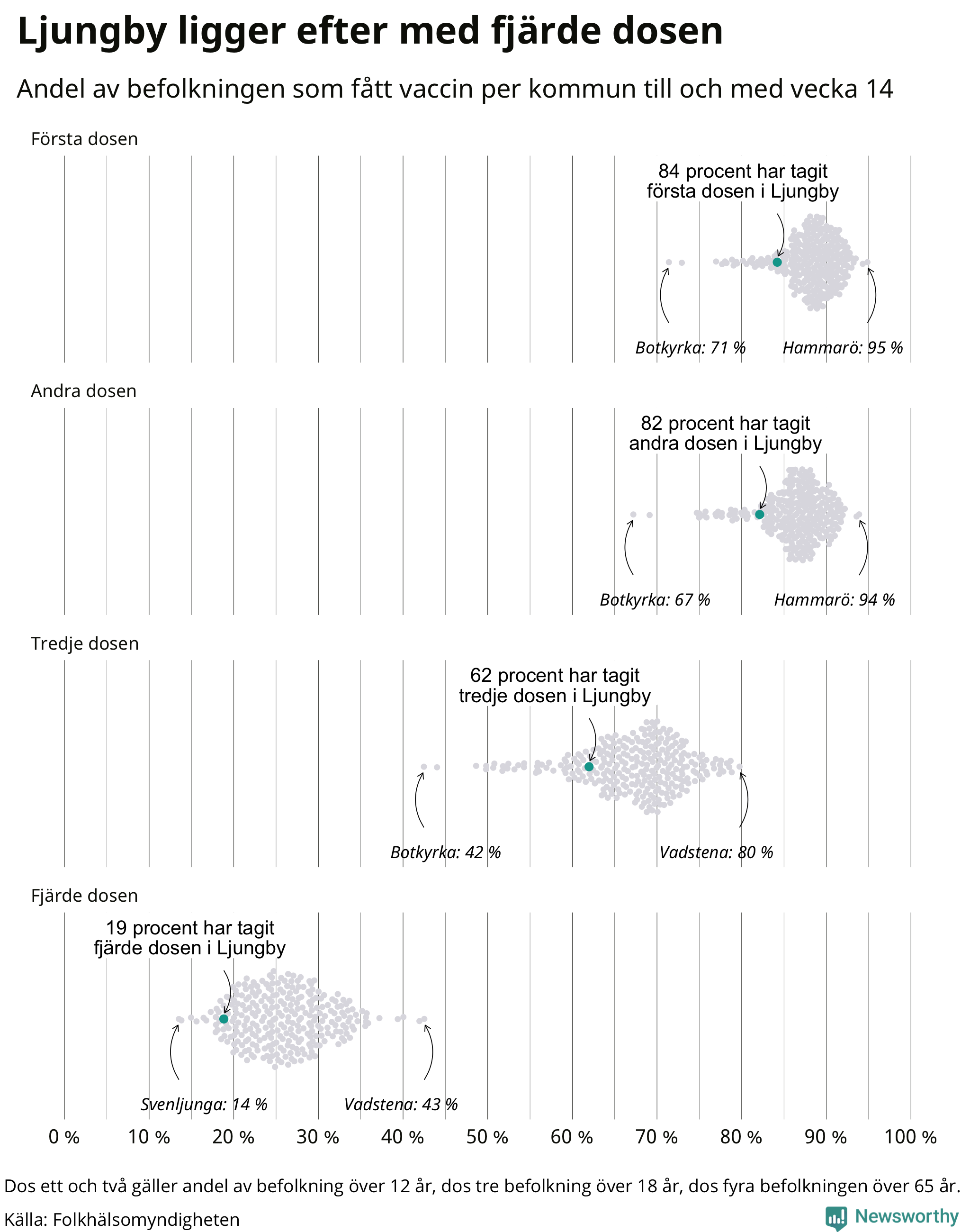 Ljungby ligger efter med fjärde dosen

Andel av befolkningen som fått vaccin per kommun till och med vecka 14

Första dosen

84 procent har tagit första dosen i Ljungby

Botkyrka: 71 %

Hammarö: 95 %

Andra dosen

82 procent har tagit andra dosen i Ljungby

Botkyrka: 67 %

Hammarö: 94 %

Tredje dosen

62 procent har tagit tredje dosen i Ljungby

Botkyrka: 42 %

Vadstena: 80 %

Fjärde dosen

19 procent har tagit fjärde dosen i Ljungby

Svenljunga: 14 %

Vadstena: 43 %

0 % 10 % 20 % 30 % 40 % 50 % 60 % 70 % 80 % 90 % 100 %

Dos ett och två gäller andel av befolkning över 12 år, dos tre befolkning över 18 år, dos fyra befolkningen över 65 år.

Källa: Folkhälsomyndigheten

Newsworthy